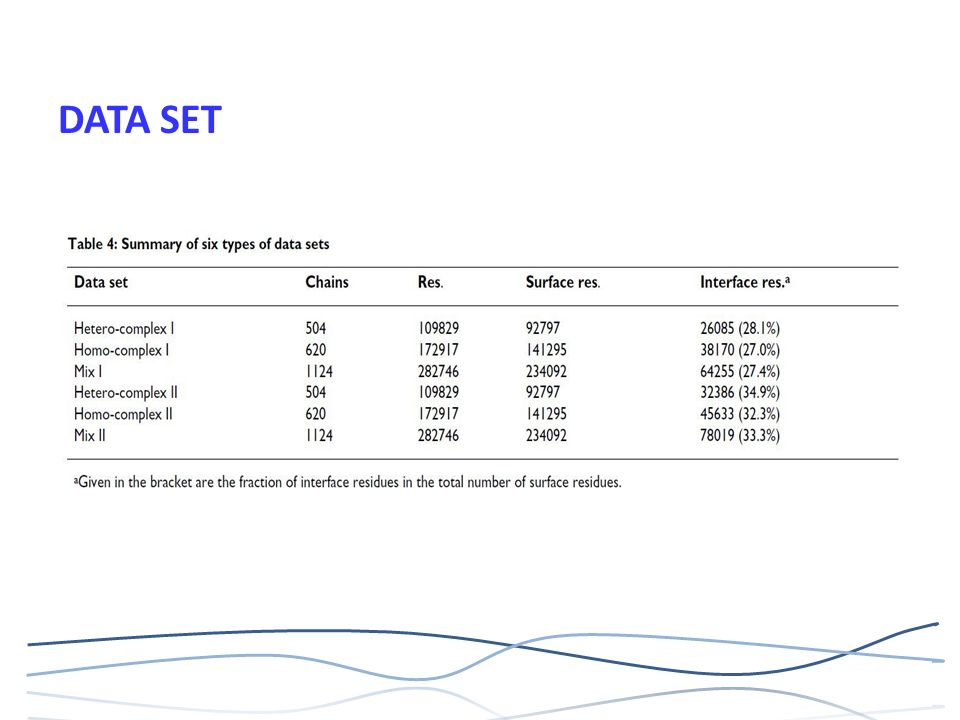 DATA SET

Table 4: Summary of six types of data sets

| Data set | Chains | Res. | Surface res. | Interface res.$^a$ |
|---|---|---|---|---|
| Hetero-complex I | 504 | 109829 | 92797 | 26085 (28.1%) |
| Homo-complex I | 620 | 172917 | 141295 | 38170 (27.0%) |
| Mix I | 1124 | 282746 | 234092 | 64255 (27.4%) |
| Hetero-complex II | 504 | 109829 | 92797 | 32386 (34.9%) |
| Homo-complex II | 620 | 172917 | 141295 | 45633 (32.3%) |
| Mix II | 1124 | 282746 | 234092 | 78019 (33.3%) |

$^a$Given in the bracket are the fraction of interface residues in the total number of surface residues.